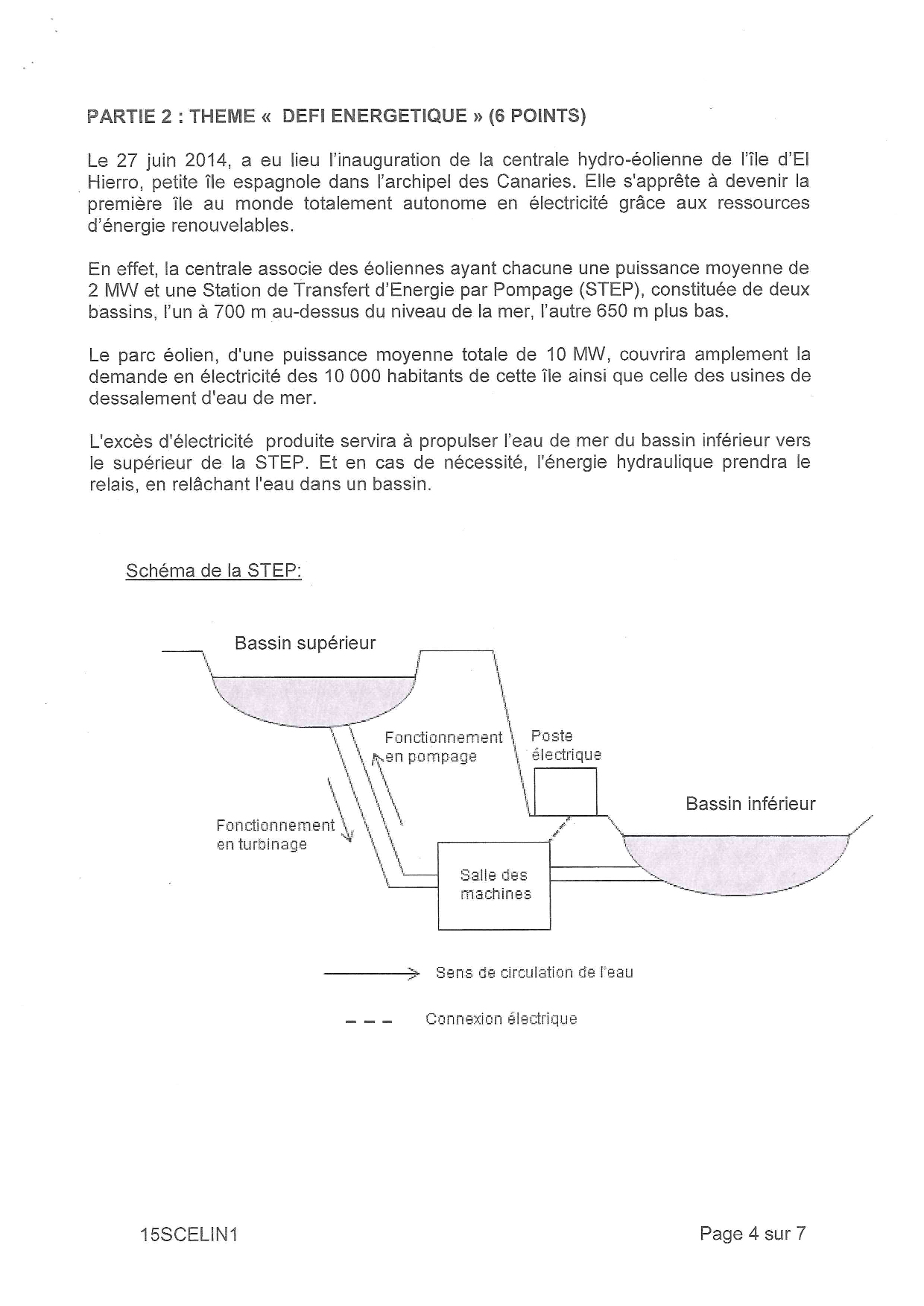 PARTIE 2 : THEME « DEFI ENERGETIQUE » (6 POINTS)

Le 27 juin 2014, a eu lieu l'inauguration de la centrale hydro-éolienne de l'île d'El Hierro, petite île espagnole dans l'archipel des Canaries. Elle s'apprête à devenir la première île au monde totalement autonome en électricité grâce aux ressources d'énergie renouvelables.

En effet, la centrale associe des éoliennes ayant chacune une puissance moyenne de 2 MW et une Station de Transfert d'Energie par Pompage (STEP), constituée de deux bassins, l'un à 700 m au-dessus du niveau de la mer, l'autre 650 m plus bas.

Le parc éolien, d'une puissance moyenne totale de 10 MW, couvrira amplement la demande en électricité des 10 000 habitants de cette île ainsi que celle des usines de dessalement d'eau de mer.

L'excès d'électricité produite servira à propulser l'eau de mer du bassin inférieur vers le supérieur de la STEP. Et en cas de nécessité, l'énergie hydraulique prendra le relais, en relâchant l'eau dans un bassin.

Schéma de la STEP:

Bassin supérieur

Fonctionnement en pompage

Poste électrique

Bassin inférieur

Fonctionnement en turbinage

Salle des machines

Sens de circulation de l'eau

Connexion électrique

15SCELIN1

Page 4 sur 7